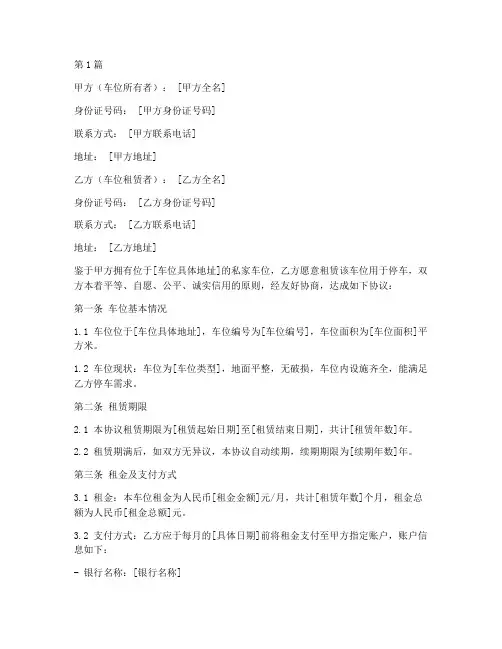 第1篇

甲方（车位所有者）：[甲方全名]

身份证号码：[甲方身份证号码]

联系方式：[甲方联系电话]

地址：[甲方地址]

乙方（车位租赁者）：[乙方全名]

身份证号码：[乙方身份证号码]

联系方式：[乙方联系电话]

地址：[乙方地址]

鉴于甲方拥有位于[车位具体地址]的私家车位，乙方愿意租赁该车位用于停车，双方本着平等、自愿、公平、诚实信用的原则，经友好协商，达成如下协议：

第一条 车位基本情况

1.1 车位位于[车位具体地址]，车位编号为[车位编号]，车位面积为[车位面积]平方米。

1.2 车位现状：车位为[车位类型]，地面平整，无破损，车位内设施齐全，能满足乙方停车需求。

第二条 租赁期限

2.1 本协议租赁期限为[租赁起始日期]至[租赁结束日期]，共计[租赁年数]年。

2.2 租赁期满后，如双方无异议，本协议自动续期，续期期限为[续期年数]年。

第三条 租金及支付方式

3.1 租金：本车位租金为人民币[租金金额]元/月，共计[租赁年数]个月，租金总额为人民币[租金总额]元。

3.2 支付方式：乙方应于每月的[具体日期]前将租金支付至甲方指定账户，账户信息如下：

- 银行名称：[银行名称]